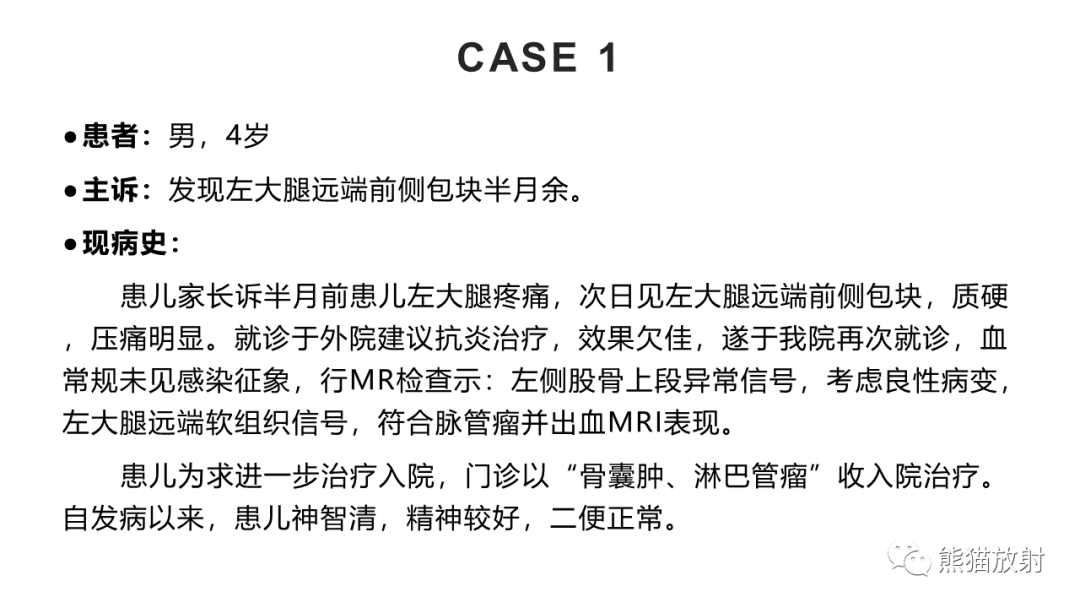 CASE 1

●患者：男，4岁

●主诉：发现左大腿远端前侧包块半月余。

●现病史：

患儿家长诉半月前患儿左大腿疼痛，次日见左大腿远端前侧包块，质硬，压痛明显。就诊于外院建议抗炎治疗，效果欠佳，遂于我院再次就诊，血常规未见感染征象，行MR检查示：左侧股骨上段异常信号，考虑良性病变，左大腿远端软组织信号，符合脉管瘤并出血MRI表现。

患儿为求进一步治疗入院，门诊以“骨囊肿、淋巴管瘤”收入院治疗。自发病以来，患儿神智清，精神较好，二便正常。

熊猫放射